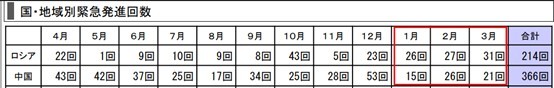 国・地域別緊急発進回数

|  | 4月 | 5月 | 6月 | 7月 | 8月 | 9月 | 10月 | 11月 | 12月 | 1月 | 2月 | 3月 | 合計 |
|---|---|---|---|---|---|---|---|---|---|---|---|---|---|
| ロシア | 22回 | 1回 | 9回 | 10回 | 9回 | 8回 | 43回 | 5回 | 23回 | 26回 | 27回 | 31回 | 214回 |
| 中国 | 43回 | 42回 | 37回 | 25回 | 17回 | 34回 | 25回 | 28回 | 53回 | 15回 | 26回 | 21回 | 366回 |